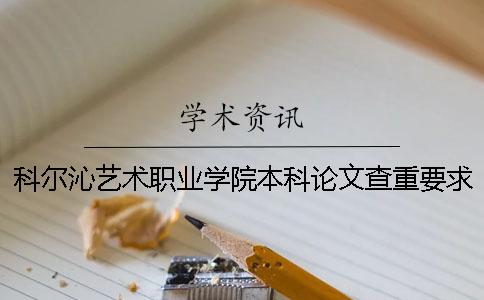 学术资讯

科尔沁艺术职业学院本科论文查重要求